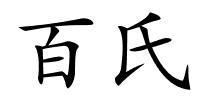 百氏